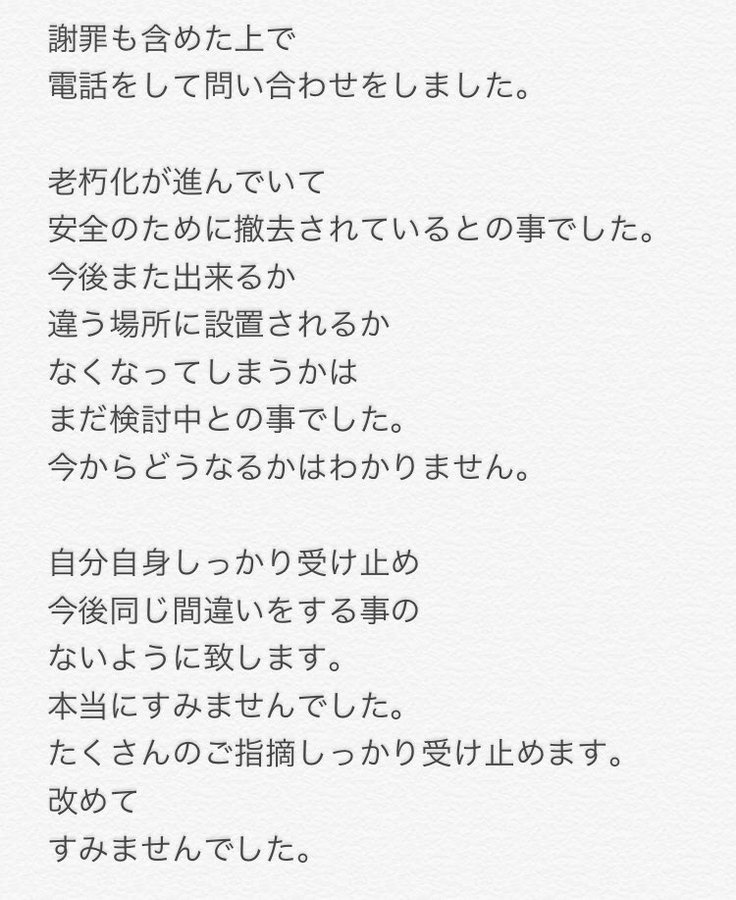 謝罪も含めた上で
電話をして問い合わせをしました。

老朽化が進んでいて
安全のために撤去されているとの事でした。
今後また出来るか
違う場所に設置されるか
なくなってしまうかは
まだ検討中との事でした。
今からどうなるかはわかりません。

自分自身しっかり受け止め
今後同じ間違いをする事の
ないように致します。
本当にすみませんでした。
たくさんのご指摘しっかり受け止めます。
改めて
すみませんでした。